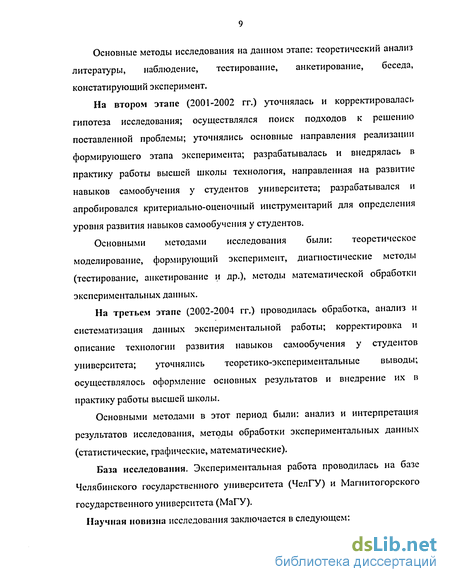 9

Основные методы исследования на данном этапе: теоретический анализ литературы, наблюдение, тестирование, анкетирование, беседа, констатирующий эксперимент.

На втором этапе (2001-2002 гг.) уточнялась и корректировалась гипотеза исследования; осуществлялся поиск подходов к решению поставленной проблемы; уточнялись основные направления реализации формирующего этапа эксперимента; разрабатывалась и внедрялась в практику работы высшей школы технология, направленная на развитие навыков самообучения у студентов университета; разрабатывался и апробировался критериально-оценочный инструментарий для определения уровня развития навыков самообучения у студентов.

Основными методами исследования были: теоретическое моделирование, формирующий эксперимент, диагностические методы (тестирование, анкетирование и др.), методы математической обработки экспериментальных данных.

На третьем этапе (2002-2004 гг.) проводилась обработка, анализ и систематизация данных экспериментальной работы; корректировка и описание технологии развития навыков самообучения у студентов университета; уточнялись теоретико-экспериментальные выводы; осуществлялось оформление основных результатов и внедрение их в практику работы высшей школы.

Основными методами в этот период были: анализ и интерпретация результатов исследования, методы обработки экспериментальных данных (статистические, графические, математические).

База исследования. Экспериментальная работа проводилась на базе Челябинского государственного университета (ЧелГУ) и Магнитогорского государственного университета (МаГУ).

Научная новизна исследования заключается в следующем:

dsLib.net
библиотека диссертаций